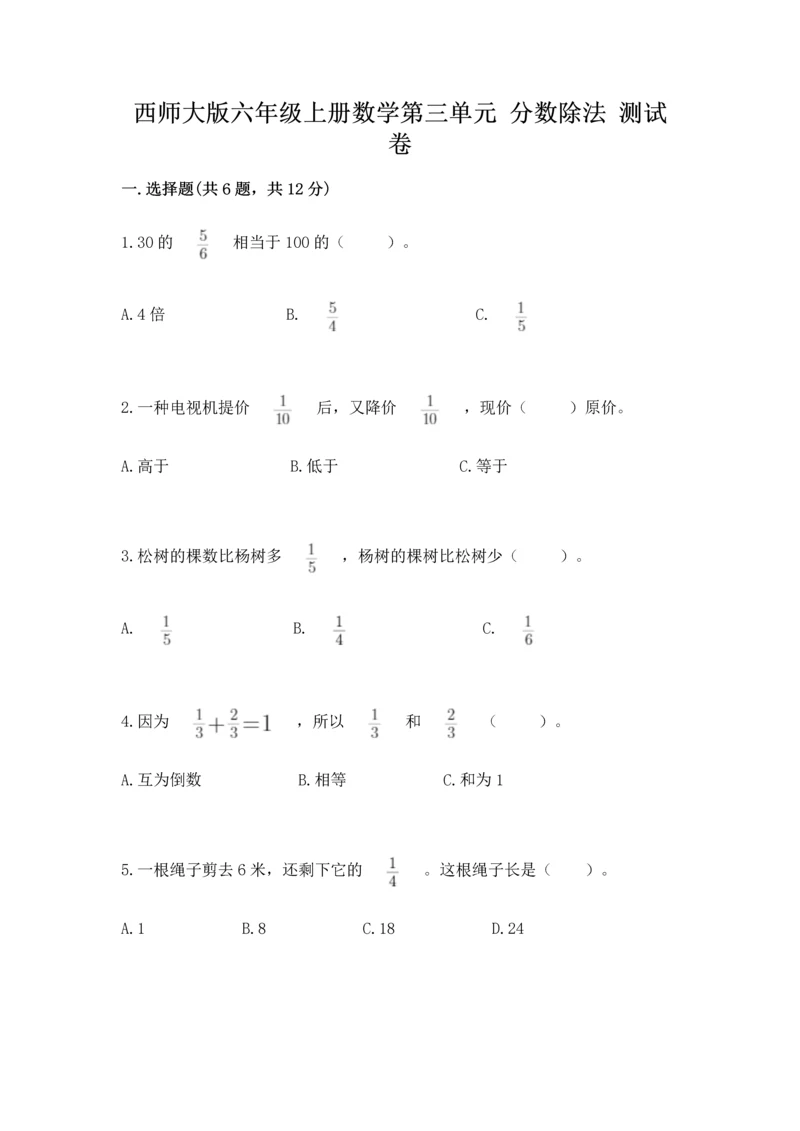 西师大版六年级上册数学第三单元 分数除法 测试卷

一.选择题(共6题，共12分)

1.30的 $\frac{5}{6}$ 相当于100的（　　）。

A.4倍　　B. $\frac{5}{4}$　　C. $\frac{1}{5}$

2.一种电视机提价 $\frac{1}{10}$ 后，又降价 $\frac{1}{10}$ ，现价（　　）原价。

A.高于　　B.低于　　C.等于

3.松树的棵数比杨树多 $\frac{1}{5}$ ，杨树的棵树比松树少（　　）。

A. $\frac{1}{5}$　　B. $\frac{1}{4}$　　C. $\frac{1}{6}$

4.因为 $\frac{1}{3}+\frac{2}{3}=1$ ，所以 $\frac{1}{3}$ 和 $\frac{2}{3}$ （　　）。

A.互为倒数　　B.相等　　C.和为1

5.一根绳子剪去6米，还剩下它的 $\frac{1}{4}$ 。这根绳子长是（　　）。

A.1　　B.8　　C.18　　D.24